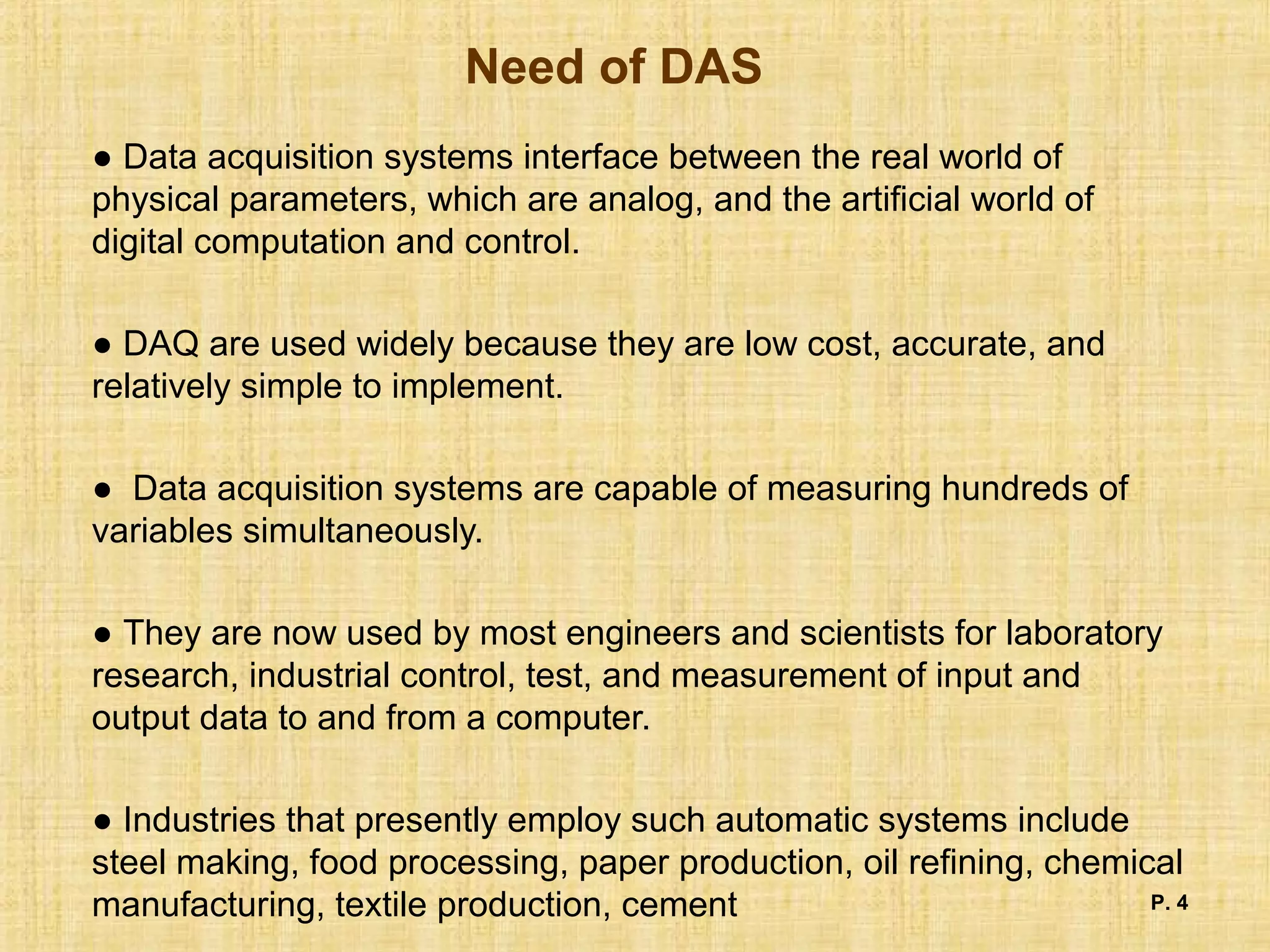 Need of DAS

• Data acquisition systems interface between the real world of physical parameters, which are analog, and the artificial world of digital computation and control.

• DAQ are used widely because they are low cost, accurate, and relatively simple to implement.

• Data acquisition systems are capable of measuring hundreds of variables simultaneously.

• They are now used by most engineers and scientists for laboratory research, industrial control, test, and measurement of input and output data to and from a computer.

• Industries that presently employ such automatic systems include steel making, food processing, paper production, oil refining, chemical manufacturing, textile production, cement

P. 4